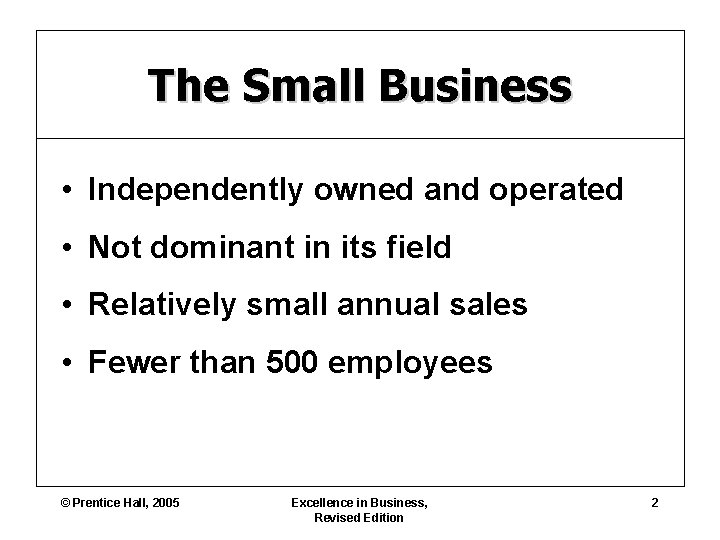 The Small Business

• Independently owned and operated
• Not dominant in its field
• Relatively small annual sales
• Fewer than 500 employees

© Prentice Hall, 2005

Excellence in Business, Revised Edition

2